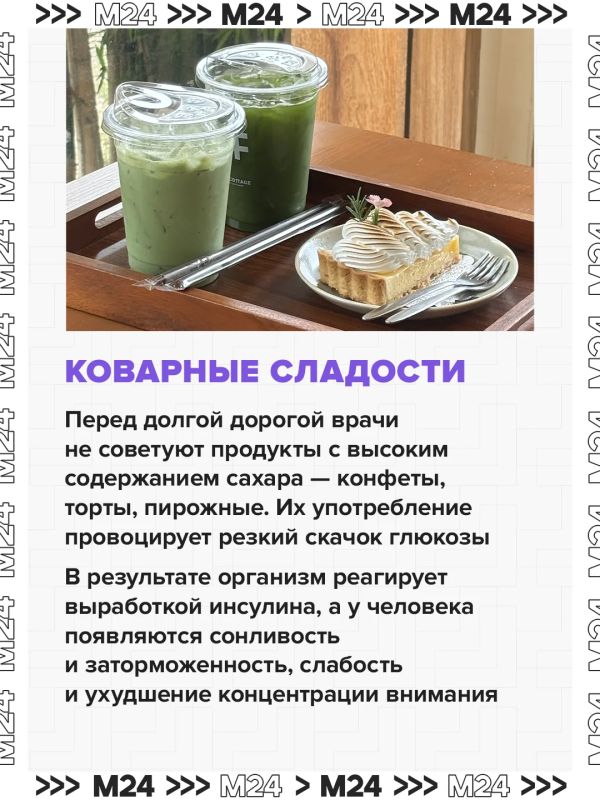 >>> M24 >>> M24 > M24 >>> M24 >>>

КОВАРНЫЕ СЛАДОСТИ

Перед долгой дорогой врачи не советуют продукты с высоким содержанием сахара — конфеты, торты, пирожные. Их употребление провоцирует резкий скачок глюкозы

В результате организм реагирует выработкой инсулина, а у человека появляются сонливость и заторможенность, слабость и ухудшение концентрации внимания

>>> M24 >>> M24 > M24 >>> M24 >>>